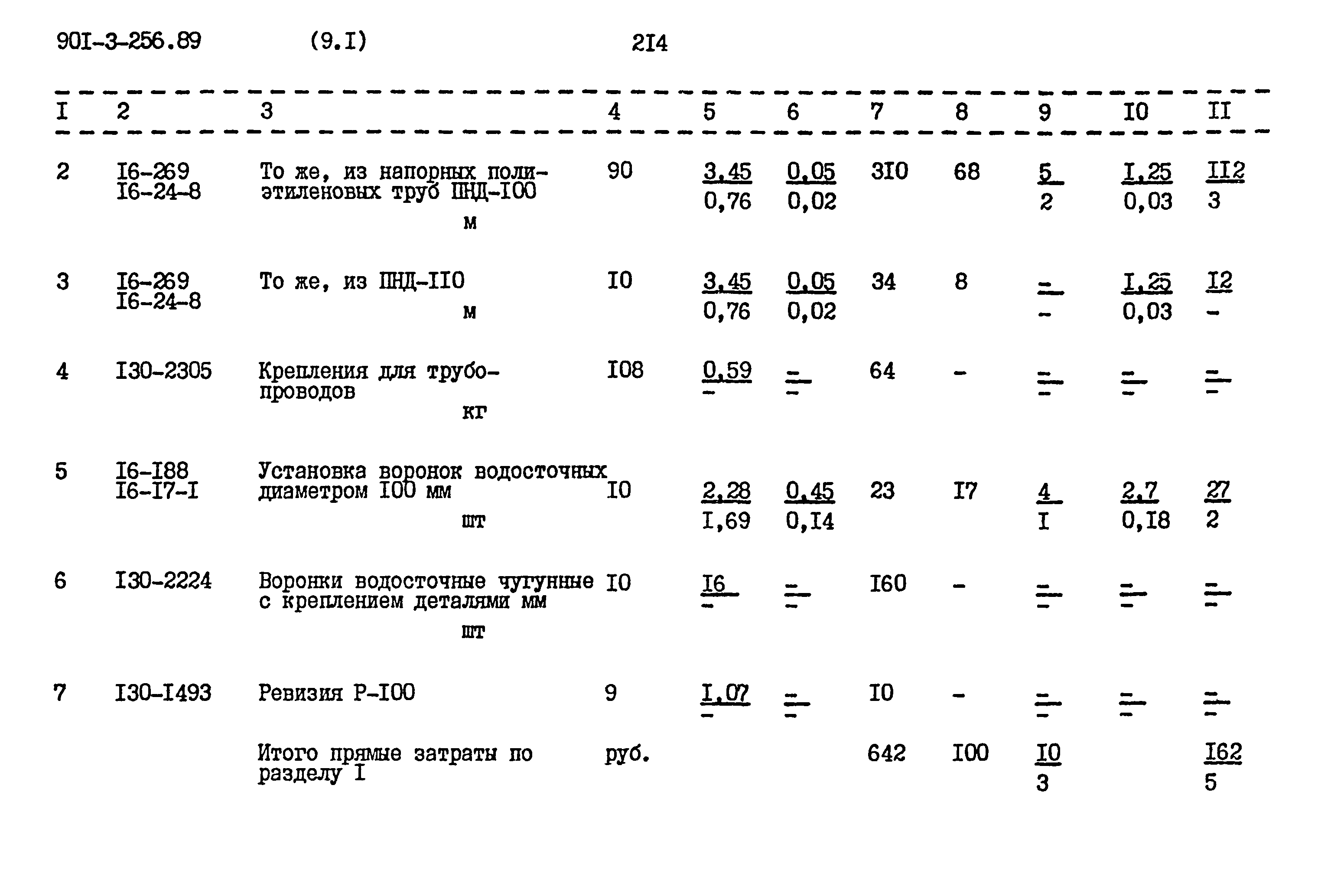 90I-3-256.89 (9.I) 2I4

| I | 2 | 3 | 4 | 5 | 6 | 7 | 8 | 9 | I0 | II |
|---|---|---|---|---|---|---|---|---|---|---|
| 2 | I6-269 I6-24-8 | То же, из напорных полиэтиленовых труб ПНД-I00 м | 90 | $\frac{3,45}{0,76}$ | $\frac{0,05}{0,02}$ | 3I0 | 68 | $\frac{5}{2}$ | $\frac{I,25}{0,03}$ | $\frac{II2}{3}$ |
| 3 | I6-269 I6-24-8 | То же, из ПНД-II0 м | I0 | $\frac{3,45}{0,76}$ | $\frac{0,05}{0,02}$ | 34 | 8 | $\frac{-}{-}$ | $\frac{I,25}{0,03}$ | $\frac{I2}{-}$ |
| 4 | I30-2305 | Крепления для трубопроводов кг | I08 | $\frac{0,59}{-}$ | $\frac{-}{-}$ | 64 | - | $\frac{-}{-}$ | $\frac{-}{-}$ | $\frac{-}{-}$ |
| 5 | I6-I88 I6-I7-I | Установка воронок водосточных диаметром I00 мм шт | I0 | $\frac{2,28}{I,69}$ | $\frac{0,45}{0,I4}$ | 23 | I7 | $\frac{4}{I}$ | $\frac{2,7}{0,I8}$ | $\frac{27}{2}$ |
| 6 | I30-2224 | Воронки водосточные чугунные с креплением деталями мм шт | I0 | $\frac{I6}{-}$ | $\frac{-}{-}$ | I60 | - | $\frac{-}{-}$ | $\frac{-}{-}$ | $\frac{-}{-}$ |
| 7 | I30-I493 | Ревизия Р-I00 | 9 | $\frac{I,07}{-}$ | $\frac{-}{-}$ | I0 | - | $\frac{-}{-}$ | $\frac{-}{-}$ | $\frac{-}{-}$ |
| | | Итого прямые затраты по разделу I | руб. | | | 642 | I00 | $\frac{I0}{3}$ | | $\frac{I62}{5}$ |